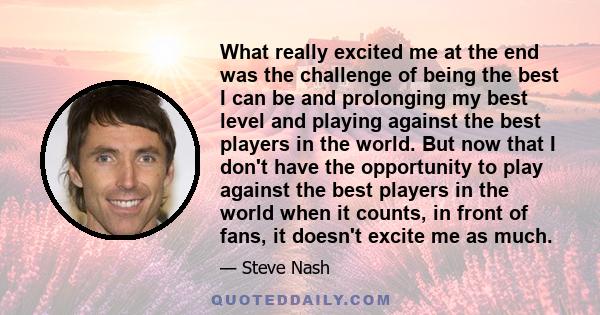 What really excited me at the end was the challenge of being the best I can be and prolonging my best level and playing against the best players in the world. But now that I don't have the opportunity to play against the best players in the world when it counts, in front of fans, it doesn't excite me as much.

— Steve Nash

QUOTEDDAILY.COM